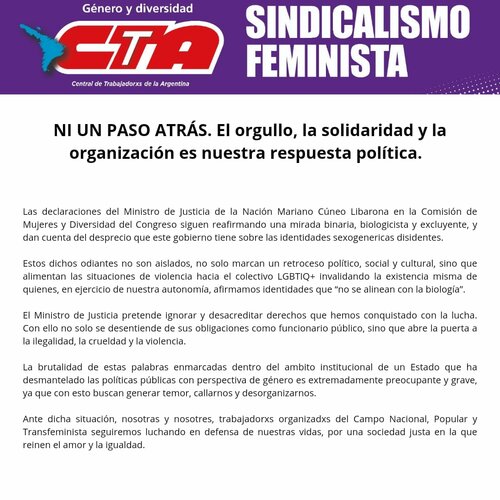 Género y diversidad

CTA

Central de Trabajadorxs de la Argentina

SINDICALISMO FEMINISTA

NI UN PASO ATRÁS. El orgullo, la solidaridad y la organización es nuestra respuesta política.

Las declaraciones del Ministro de Justicia de la Nación Mariano Cúneo Libarona en la Comisión de Mujeres y Diversidad del Congreso siguen reafirmando una mirada binaria, biologicista y excluyente, y dan cuenta del desprecio que este gobierno tiene sobre las identidades sexogenericas disidentes.

Estos dichos odiantes no son aislados, no solo marcan un retroceso político, social y cultural, sino que alimentan las situaciones de violencia hacia el colectivo LGBTIQ+ invalidando la existencia misma de quienes, en ejercicio de nuestra autonomía, afirmamos identidades que "no se alinean con la biología".

El Ministro de Justicia pretende ignorar y desacreditar derechos que hemos conquistado con la lucha. Con ello no solo se desentiende de sus obligaciones como funcionario público, sino que abre la puerta a la ilegalidad, la crueldad y la violencia.

La brutalidad de estas palabras enmarcadas dentro del ambito institucional de un Estado que ha desmantelado las políticas públicas con perspectiva de género es extremadamente preocupante y grave, ya que con esto buscan generar temor, callarnos y desorganizarnos.

Ante dicha situación, nosotras y nosotres, trabajadorxs organizadxs del Campo Nacional, Popular y Transfeminista seguiremos luchando en defensa de nuestras vidas, por una sociedad justa en la que reinen el amor y la igualdad.